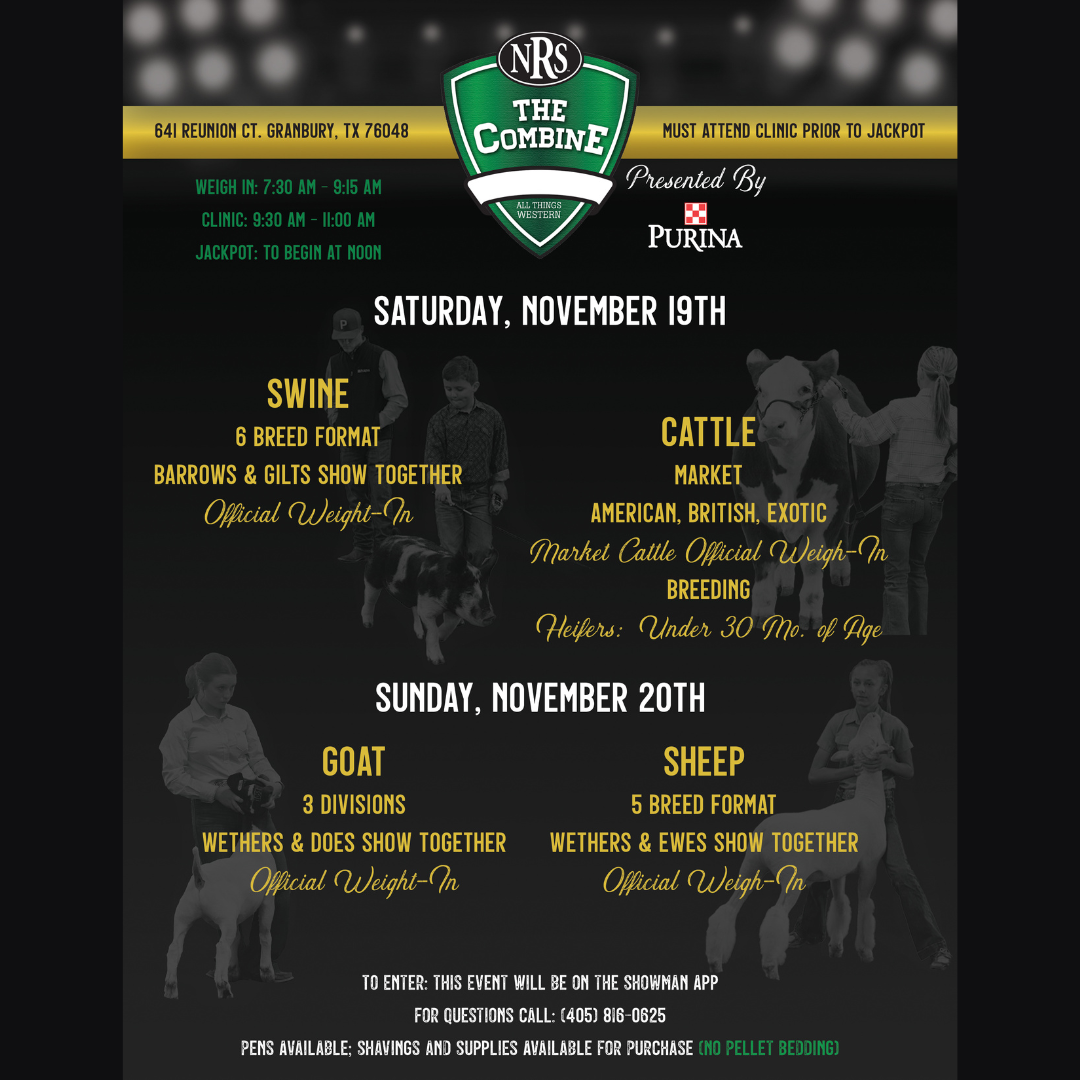 NRS
THE COMBINE
ALL THINGS WESTERN

641 REUNION CT. GRANBURY, TX 76048

MUST ATTEND CLINIC PRIOR TO JACKPOT

WEIGH IN: 7:30 AM - 9:15 AM
CLINIC: 9:30 AM - 11:00 AM
JACKPOT: TO BEGIN AT NOON

Presented By
PURINA

SATURDAY, NOVEMBER 19TH

SWINE
6 BREED FORMAT
BARROWS & GILTS SHOW TOGETHER
Official Weight-In

CATTLE
MARKET
AMERICAN, BRITISH, EXOTIC
Market Cattle Official Weigh-In
BREEDING
Heifers: Under 30 Mo. of Age

SUNDAY, NOVEMBER 20TH

GOAT
3 DIVISIONS
WETHERS & DOES SHOW TOGETHER
Official Weight-In

SHEEP
5 BREED FORMAT
WETHERS & EWES SHOW TOGETHER
Official Weigh-In

TO ENTER: THIS EVENT WILL BE ON THE SHOWMAN APP
FOR QUESTIONS CALL: (405) 816-0625
PENS AVAILABLE; SHAVINGS AND SUPPLIES AVAILABLE FOR PURCHASE (NO PELLET BEDDING)